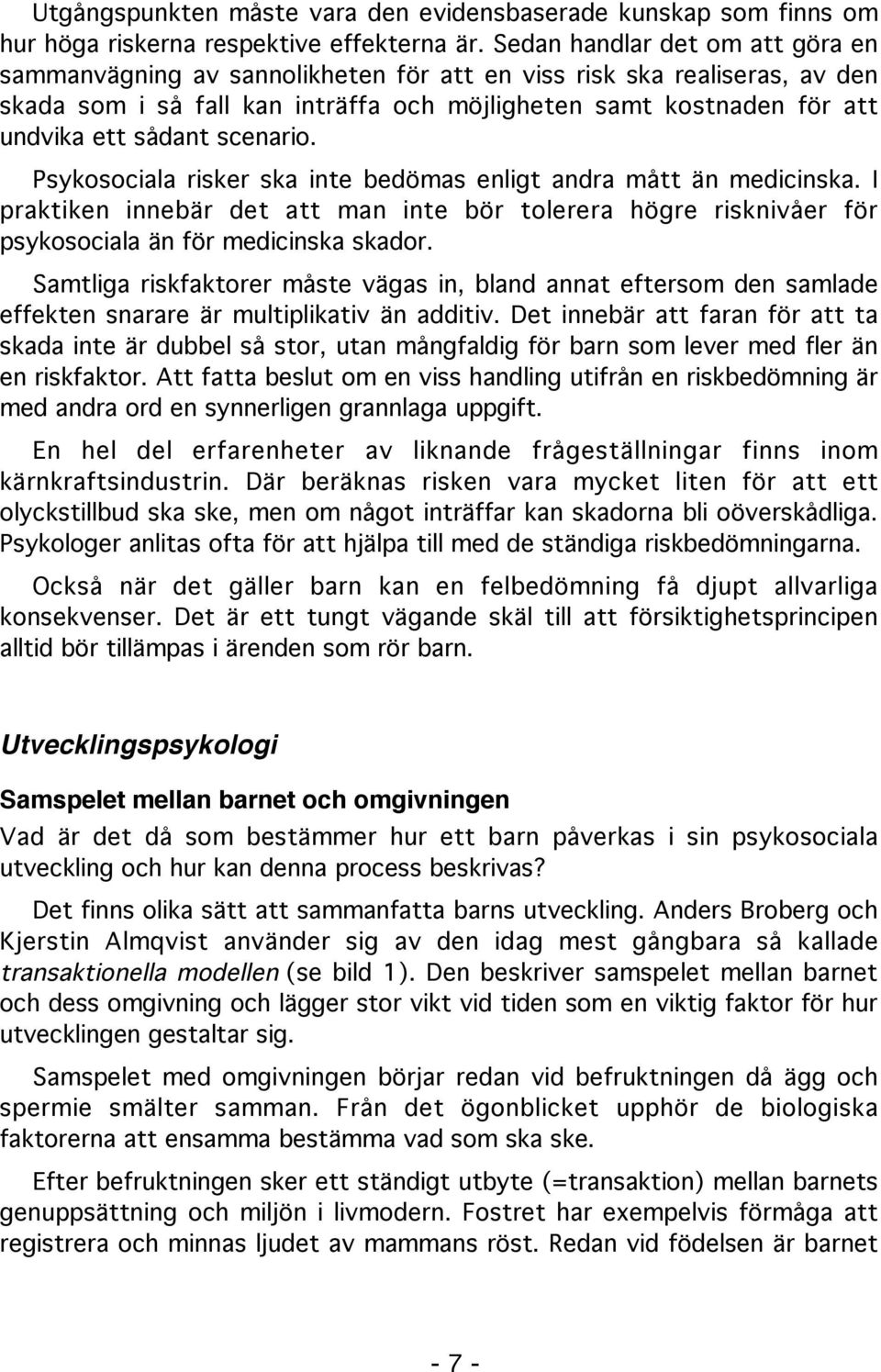 Utgångspunkten måste vara den evidensbaserade kunskap som finns om hur höga riskerna respektive effekterna är. Sedan handlar det om att göra en sammanvägning av sannolikheten för att en viss risk ska realiseras, av den skada som i så fall kan inträffa och möjligheten samt kostnaden för att undvika ett sådant scenario.

Psykosociala risker ska inte bedömas enligt andra mått än medicinska. I praktiken innebär det att man inte bör tolerera högre risknivåer för psykosociala än för medicinska skador.

Samtliga riskfaktorer måste vägas in, bland annat eftersom den samlade effekten snarare är multiplikativ än additiv. Det innebär att faran för att ta skada inte är dubbel så stor, utan mångfaldig för barn som lever med fler än en riskfaktor. Att fatta beslut om en viss handling utifrån en riskbedömning är med andra ord en synnerligen grannlaga uppgift.

En hel del erfarenheter av liknande frågeställningar finns inom kärnkraftsindustrin. Där beräknas risken vara mycket liten för att ett olyckstillbud ska ske, men om något inträffar kan skadorna bli oöverskådliga. Psykologer anlitas ofta för att hjälpa till med de ständiga riskbedömningarna.

Också när det gäller barn kan en felbedömning få djupt allvarliga konsekvenser. Det är ett tungt vägande skäl till att försiktighetsprincipen alltid bör tillämpas i ärenden som rör barn.

Utvecklingspsykologi

Samspelet mellan barnet och omgivningen

Vad är det då som bestämmer hur ett barn påverkas i sin psykosociala utveckling och hur kan denna process beskrivas?

Det finns olika sätt att sammanfatta barns utveckling. Anders Broberg och Kjerstin Almqvist använder sig av den idag mest gångbara så kallade transaktionella modellen (se bild 1). Den beskriver samspelet mellan barnet och dess omgivning och lägger stor vikt vid tiden som en viktig faktor för hur utvecklingen gestaltar sig.

Samspelet med omgivningen börjar redan vid befruktningen då ägg och spermie smälter samman. Från det ögonblicket upphör de biologiska faktorerna att ensamma bestämma vad som ska ske.

Efter befruktningen sker ett ständigt utbyte (=transaktion) mellan barnets genuppsättning och miljön i livmodern. Fostret har exempelvis förmåga att registrera och minnas ljudet av mammans röst. Redan vid födelsen är barnet

- 7 -